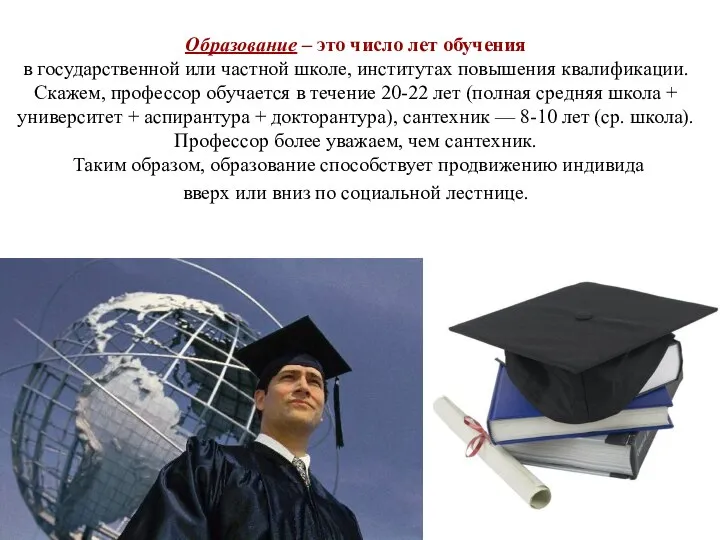 Образование – это число лет обучения в государственной или частной школе, институтах повышения квалификации. Скажем, профессор обучается в течение 20-22 лет (полная средняя школа + университет + аспирантура + докторантура), сантехник — 8-10 лет (ср. школа). Профессор более уважаем, чем сантехник.
Таким образом, образование способствует продвижению индивида вверх или вниз по социальной лестнице.